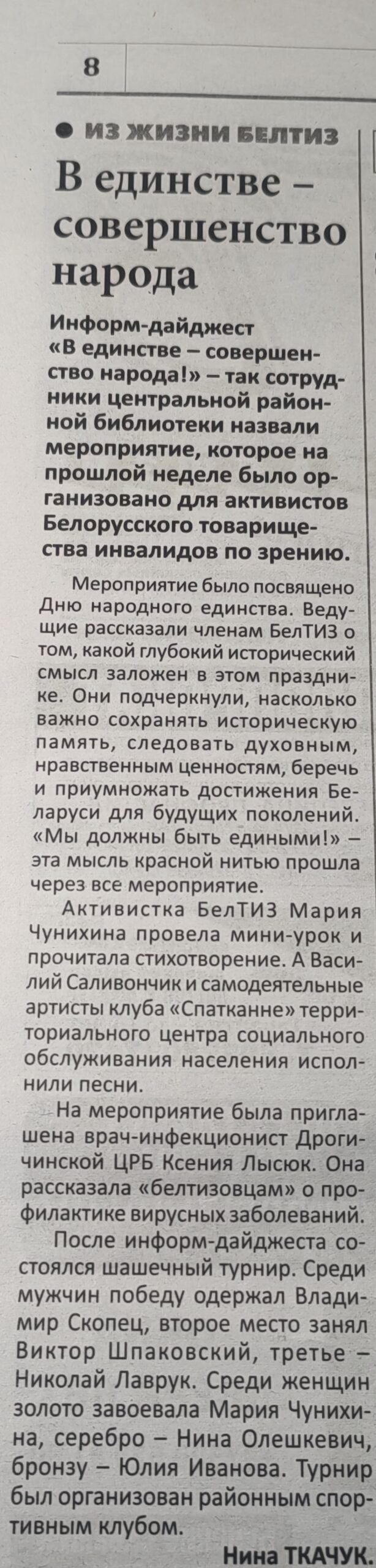 8

• ИЗ ЖИЗНИ БЕЛТИЗ

В единстве – совершенство народа

Информ-дайджест «В единстве – совершенство народа!» – так сотрудники центральной районной библиотеки назвали мероприятие, которое на прошлой неделе было организовано для активистов Белорусского товарищества инвалидов по зрению.

Мероприятие было посвящено Дню народного единства. Ведущие рассказали членам БелТИЗ о том, какой глубокий исторический смысл заложен в этом празднике. Они подчеркнули, насколько важно сохранять историческую память, следовать духовным, нравственным ценностям, беречь и приумножать достижения Беларуси для будущих поколений. «Мы должны быть едиными!» – эта мысль красной нитью прошла через все мероприятие.

Активистка БелТИЗ Мария Чунихина провела мини-урок и прочитала стихотворение. А Василий Саливончик и самодеятельные артисты клуба «Спатканне» территориального центра социального обслуживания населения исполнили песни.

На мероприятие была приглашена врач-инфекционист Дрогичинской ЦРБ Ксения Лысюк. Она рассказала «белтизовцам» о профилактике вирусных заболеваний.

После информ-дайджеста состоялся шашечный турнир. Среди мужчин победу одержал Владимир Скопец, второе место занял Виктор Шпаковский, третье – Николай Лаврук. Среди женщин золото завоевала Мария Чунихина, серебро – Нина Олешкевич, бронзу – Юлия Иванова. Турнир был организован районным спортивным клубом.

Нина ТКАЧУК.